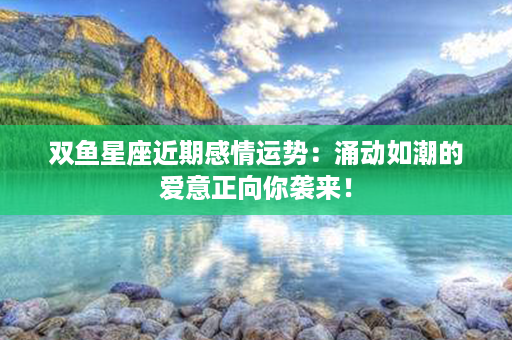 双鱼星座近期感情运势：涌动如潮的爱意正向你袭来！